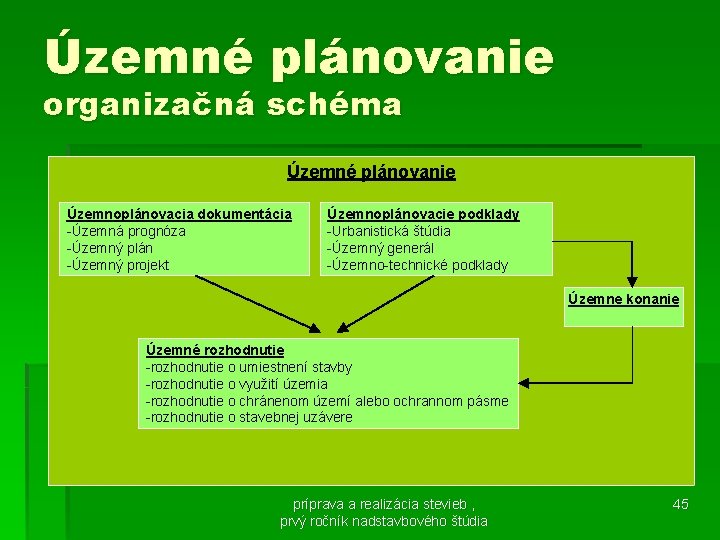 Územné plánovanie
organizačná schéma

Územné plánovanie

Územnoplánovacia dokumentácia
-Územná prognóza
-Územný plán
-Územný projekt

Územnoplánovacie podklady
-Urbanistická štúdia
-Územný generál
-Územno-technické podklady

Územne konanie

Územné rozhodnutie
-rozhodnutie o umiestnení stavby
-rozhodnutie o využití územia
-rozhodnutie o chránenom území alebo ochrannom pásme
-rozhodnutie o stavebnej uzávere

príprava a realizácia stevieb ,
prvý ročník nadstavbového štúdia

45